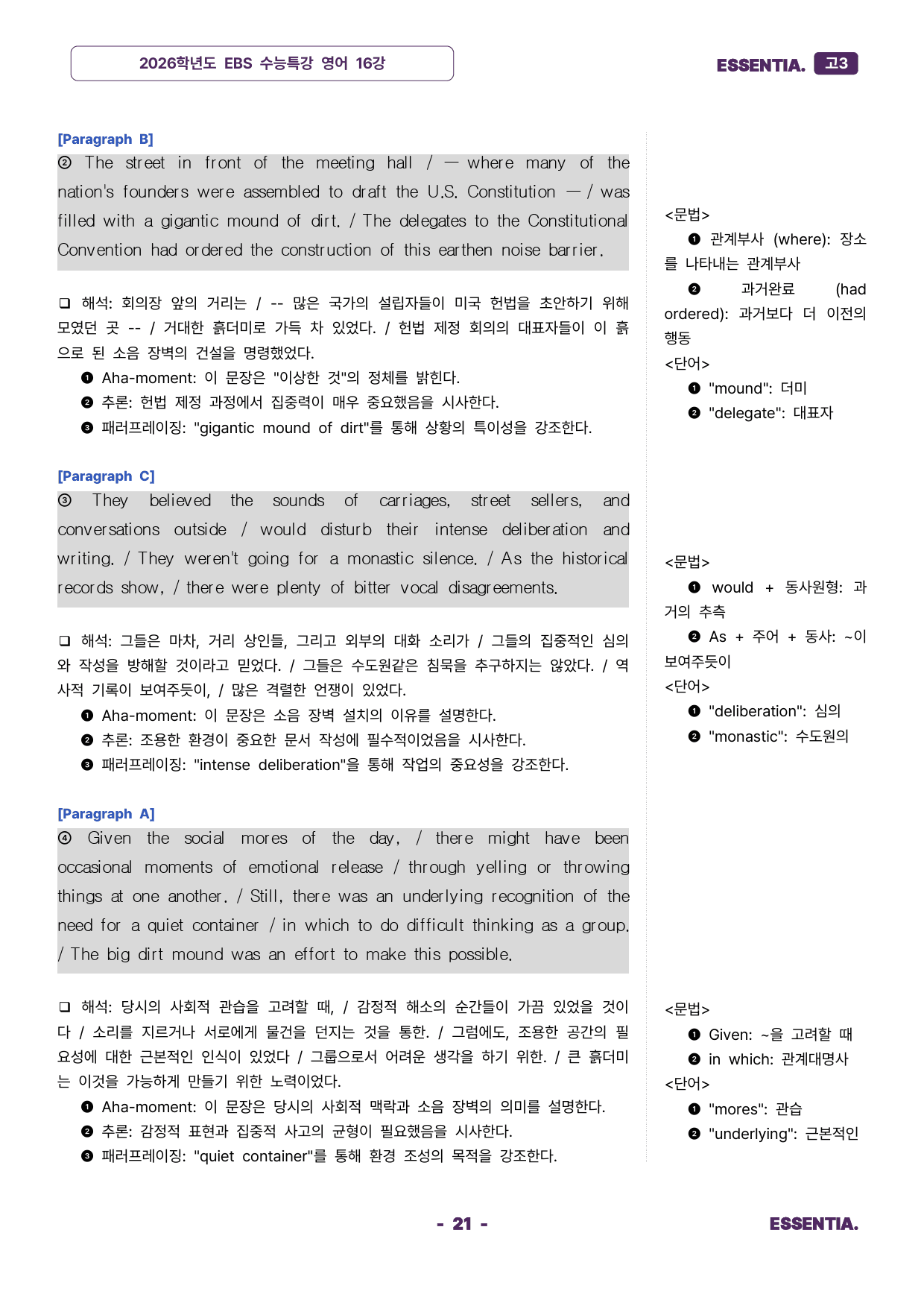 2026학년도 EBS 수능특강 영어 16강

ESSENTIA. 고3

[Paragraph B]

② The street in front of the meeting hall / — where many of the nation's founders were assembled to draft the U.S. Constitution — / was filled with a gigantic mound of dirt. / The delegates to the Constitutional Convention had ordered the construction of this earthen noise barrier.

☐ 해석: 회의장 앞의 거리는 / -- 많은 국가의 설립자들이 미국 헌법을 초안하기 위해 모였던 곳 -- / 거대한 흙더미로 가득 차 있었다. / 헌법 제정 회의의 대표자들이 이 흙으로 된 소음 장벽의 건설을 명령했었다.

❶ Aha-moment: 이 문장은 "이상한 것"의 정체를 밝힌다.
❷ 추론: 헌법 제정 과정에서 집중력이 매우 중요했음을 시사한다.
❸ 패러프레이징: "gigantic mound of dirt"를 통해 상황의 특이성을 강조한다.

[Paragraph C]

③ They believed the sounds of carriages, street sellers, and conversations outside / would disturb their intense deliberation and writing. / They weren't going for a monastic silence. / As the historical records show, / there were plenty of bitter vocal disagreements.

☐ 해석: 그들은 마차, 거리 상인들, 그리고 외부의 대화 소리가 / 그들의 집중적인 심의와 작성을 방해할 것이라고 믿었다. / 그들은 수도원같은 침묵을 추구하지는 않았다. / 역사적 기록이 보여주듯이, / 많은 격렬한 언쟁이 있었다.

❶ Aha-moment: 이 문장은 소음 장벽 설치의 이유를 설명한다.
❷ 추론: 조용한 환경이 중요한 문서 작성에 필수적이었음을 시사한다.
❸ 패러프레이징: "intense deliberation"을 통해 작업의 중요성을 강조한다.

[Paragraph A]

④ Given the social mores of the day, / there might have been occasional moments of emotional release / through yelling or throwing things at one another. / Still, there was an underlying recognition of the need for a quiet container / in which to do difficult thinking as a group. / The big dirt mound was an effort to make this possible.

☐ 해석: 당시의 사회적 관습을 고려할 때, / 감정적 해소의 순간들이 가끔 있었을 것이다 / 소리를 지르거나 서로에게 물건을 던지는 것을 통한. / 그럼에도, 조용한 공간의 필요성에 대한 근본적인 인식이 있었다 / 그룹으로서 어려운 생각을 하기 위한. / 큰 흙더미는 이것을 가능하게 만들기 위한 노력이었다.

❶ Aha-moment: 이 문장은 당시의 사회적 맥락과 소음 장벽의 의미를 설명한다.
❷ 추론: 감정적 표현과 집중적 사고의 균형이 필요했음을 시사한다.
❸ 패러프레이징: "quiet container"를 통해 환경 조성의 목적을 강조한다.

<문법>
❶ 관계부사 (where): 장소를 나타내는 관계부사
❷ 과거완료 (had ordered): 과거보다 더 이전의 행동
<단어>
❶ "mound": 더미
❷ "delegate": 대표자

<문법>
❶ would + 동사원형: 과거의 추측
❷ As + 주어 + 동사: ~이 보여주듯이
<단어>
❶ "deliberation": 심의
❷ "monastic": 수도원의

<문법>
❶ Given: ~을 고려할 때
❷ in which: 관계대명사
<단어>
❶ "mores": 관습
❷ "underlying": 근본적인

- 21 -

ESSENTIA.